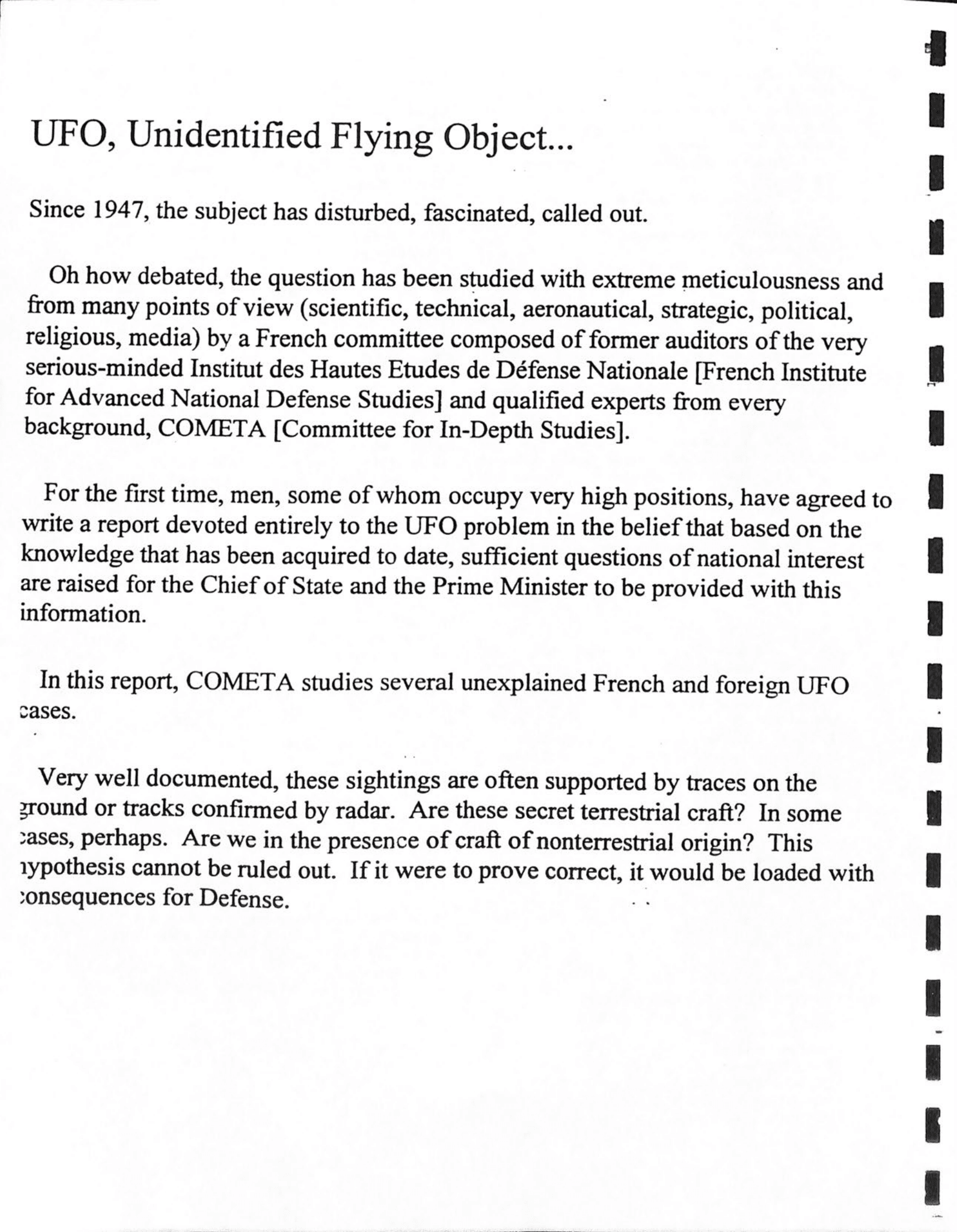 UFO, Unidentified Flying Object...

Since 1947, the subject has disturbed, fascinated, called out.

Oh how debated, the question has been studied with extreme meticulousness and from many points of view (scientific, technical, aeronautical, strategic, political, religious, media) by a French committee composed of former auditors of the very serious-minded Institut des Hautes Etudes de Défense Nationale [French Institute for Advanced National Defense Studies] and qualified experts from every background, COMETA [Committee for In-Depth Studies].

For the first time, men, some of whom occupy very high positions, have agreed to write a report devoted entirely to the UFO problem in the belief that based on the knowledge that has been acquired to date, sufficient questions of national interest are raised for the Chief of State and the Prime Minister to be provided with this information.

In this report, COMETA studies several unexplained French and foreign UFO cases.

Very well documented, these sightings are often supported by traces on the ground or tracks confirmed by radar. Are these secret terrestrial craft? In some cases, perhaps. Are we in the presence of craft of nonterrestrial origin? This hypothesis cannot be ruled out. If it were to prove correct, it would be loaded with consequences for Defense.